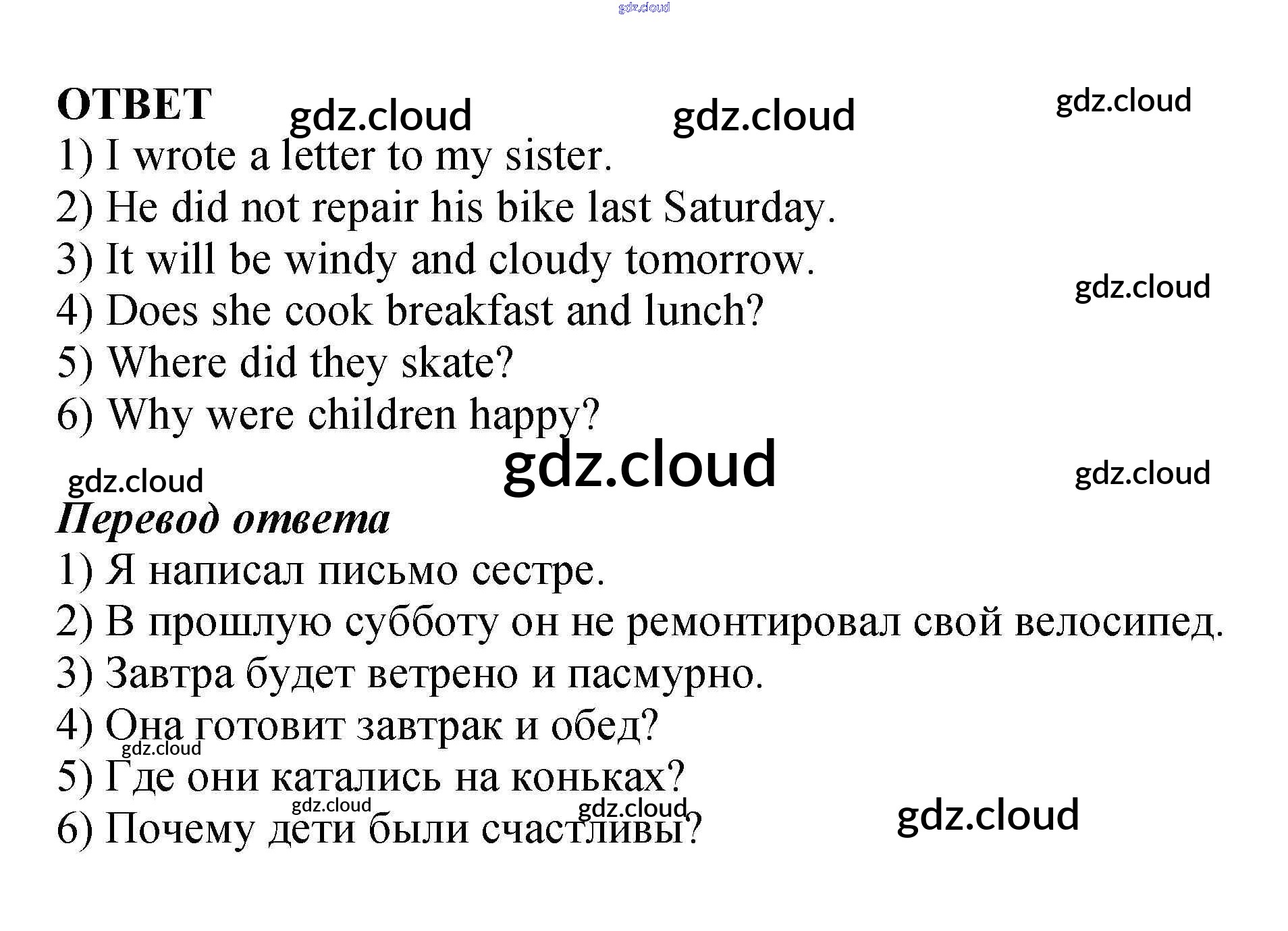 ОТВЕТ

1) I wrote a letter to my sister.
2) He did not repair his bike last Saturday.
3) It will be windy and cloudy tomorrow.
4) Does she cook breakfast and lunch?
5) Where did they skate?
6) Why were children happy?

Перевод ответа

1) Я написал письмо сестре.
2) В прошлую субботу он не ремонтировал свой велосипед.
3) Завтра будет ветрено и пасмурно.
4) Она готовит завтрак и обед?
5) Где они катались на коньках?
6) Почему дети были счастливы?

gdz.cloud